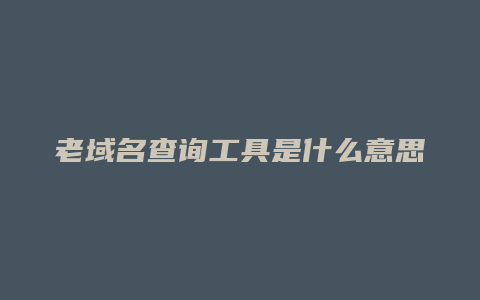 老域名查询工具是什么意思